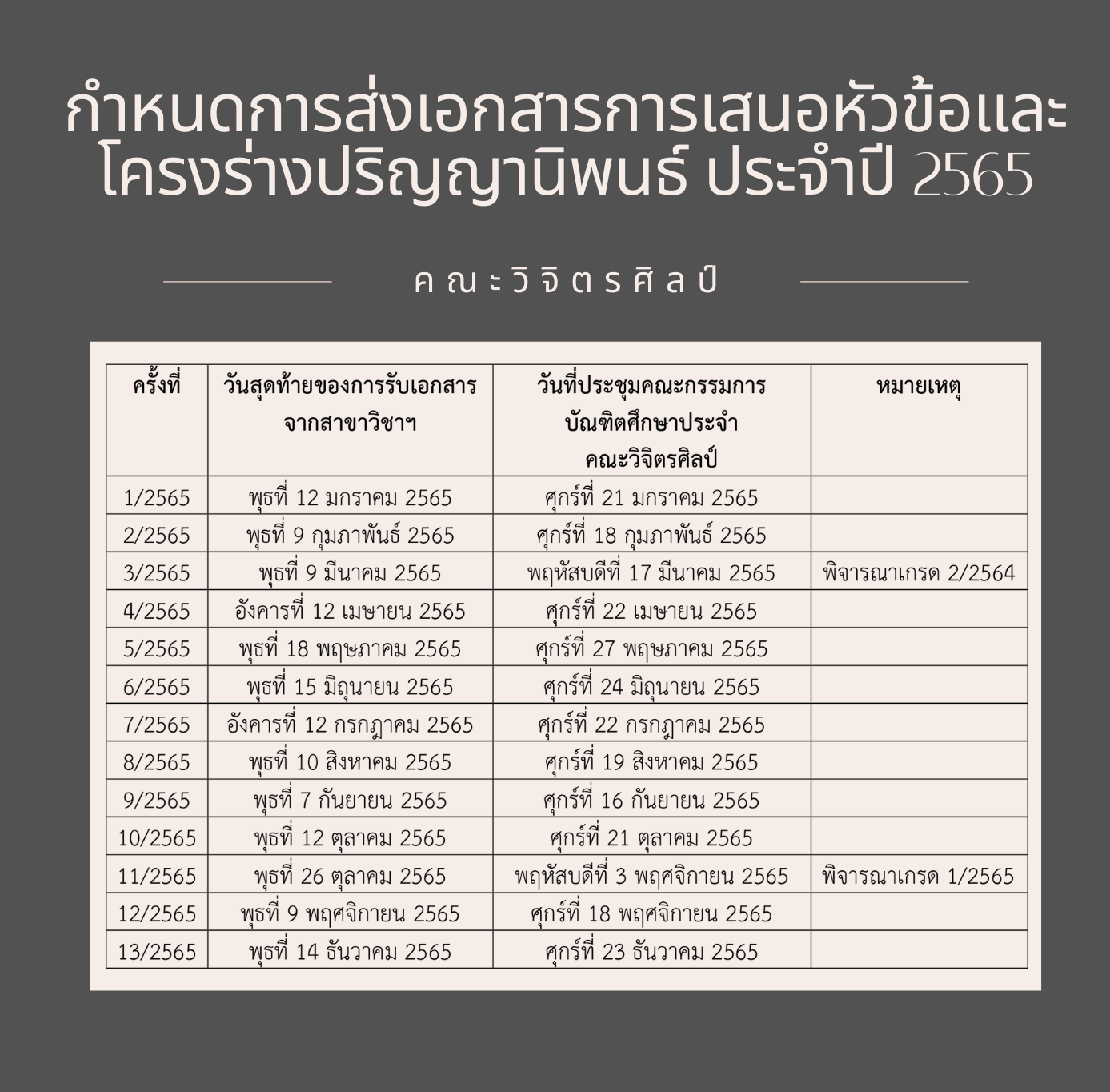 กำหนดการส่งเอกสารการเสนอหัวข้อและโครงร่างปริญญานิพนธ์ ประจำปี 2565

คณะวิจิตรศิลป์

| ครั้งที่ | วันสุดท้ายของการรับเอกสารจากสาขาวิชาฯ | วันที่ประชุมคณะกรรมการบัณฑิตศึกษาประจำคณะวิจิตรศิลป์ | หมายเหตุ |
|---|---|---|---|
| 1/2565 | พุธที่ 12 มกราคม 2565 | ศุกร์ที่ 21 มกราคม 2565 | |
| 2/2565 | พุธที่ 9 กุมภาพันธ์ 2565 | ศุกร์ที่ 18 กุมภาพันธ์ 2565 | |
| 3/2565 | พุธที่ 9 มีนาคม 2565 | พฤหัสบดีที่ 17 มีนาคม 2565 | พิจารณาเกรด 2/2564 |
| 4/2565 | อังคารที่ 12 เมษายน 2565 | ศุกร์ที่ 22 เมษายน 2565 | |
| 5/2565 | พุธที่ 18 พฤษภาคม 2565 | ศุกร์ที่ 27 พฤษภาคม 2565 | |
| 6/2565 | พุธที่ 15 มิถุนายน 2565 | ศุกร์ที่ 24 มิถุนายน 2565 | |
| 7/2565 | อังคารที่ 12 กรกฎาคม 2565 | ศุกร์ที่ 22 กรกฎาคม 2565 | |
| 8/2565 | พุธที่ 10 สิงหาคม 2565 | ศุกร์ที่ 19 สิงหาคม 2565 | |
| 9/2565 | พุธที่ 7 กันยายน 2565 | ศุกร์ที่ 16 กันยายน 2565 | |
| 10/2565 | พุธที่ 12 ตุลาคม 2565 | ศุกร์ที่ 21 ตุลาคม 2565 | |
| 11/2565 | พุธที่ 26 ตุลาคม 2565 | พฤหัสบดีที่ 3 พฤศจิกายน 2565 | พิจารณาเกรด 1/2565 |
| 12/2565 | พุธที่ 9 พฤศจิกายน 2565 | ศุกร์ที่ 18 พฤศจิกายน 2565 | |
| 13/2565 | พุธที่ 14 ธันวาคม 2565 | ศุกร์ที่ 23 ธันวาคม 2565 | |